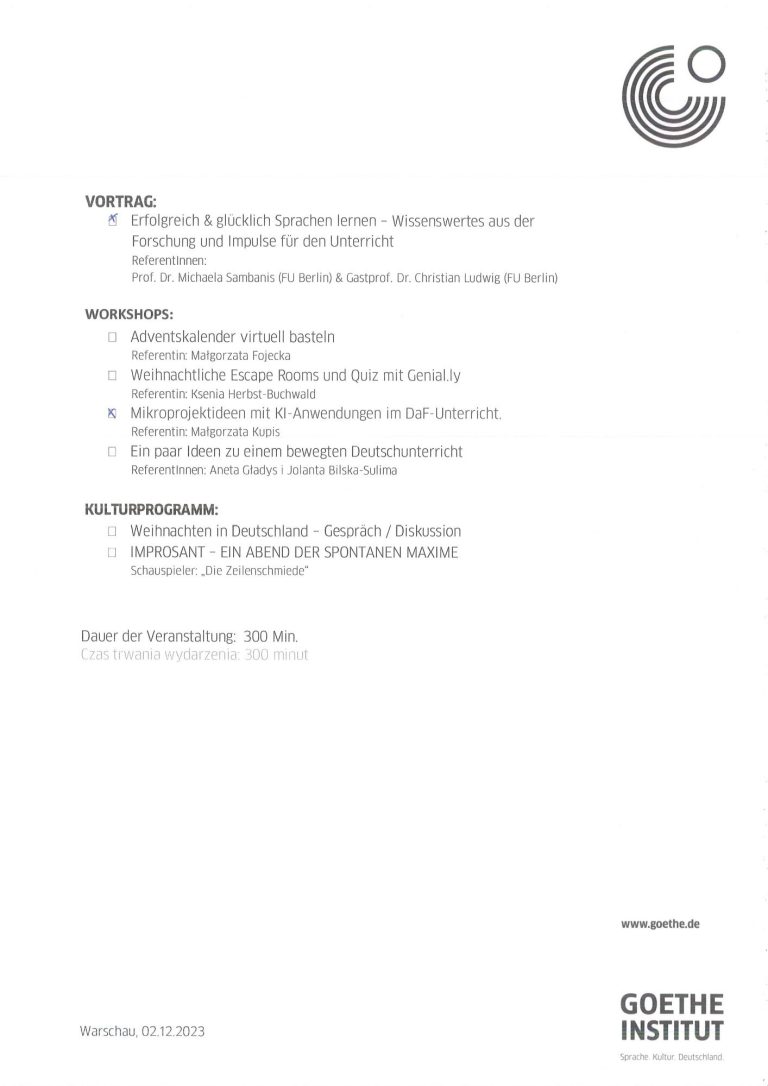 VORTRAG:

☒ Erfolgreich & glücklich Sprachen lernen – Wissenswertes aus der Forschung und Impulse für den Unterricht
ReferentInnen:
Prof. Dr. Michaela Sambanis (FU Berlin) & Gastprof. Dr. Christian Ludwig (FU Berlin)

WORKSHOPS:

☐ Adventskalender virtuell basteln
Referentin: Małgorzata Fojecka

☐ Weihnachtliche Escape Rooms und Quiz mit Genial.ly
Referentin: Ksenia Herbst-Buchwald

☒ Mikroprojektideen mit KI-Anwendungen im DaF-Unterricht.
Referentin: Małgorzata Kupis

☐ Ein paar Ideen zu einem bewegten Deutschunterricht
ReferentInnen: Aneta Gładys i Jolanta Bilska-Sulima

KULTURPROGRAMM:

☐ Weihnachten in Deutschland – Gespräch / Diskussion

☐ IMPROSANT – EIN ABEND DER SPONTANEN MAXIME
Schauspieler: „Die Zeilenschmiede"

Dauer der Veranstaltung: 300 Min.
Czas trwania wydarzenia: 300 minut

www.goethe.de

Warschau, 02.12.2023

GOETHE INSTITUT
Sprache. Kultur. Deutschland.